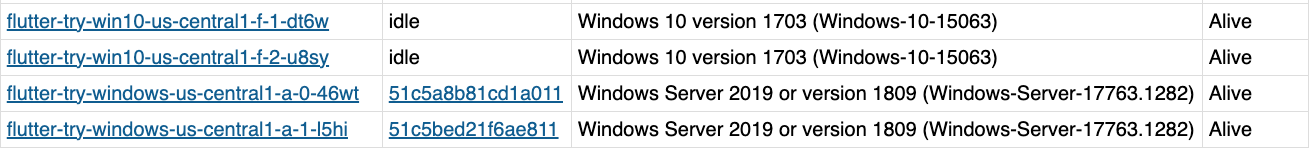 | flutter-try-win10-us-central1-f-1-dt6w | idle | Windows 10 version 1703 (Windows-10-15063) | Alive |
|---|---|---|---|
| flutter-try-win10-us-central1-f-2-u8sy | idle | Windows 10 version 1703 (Windows-10-15063) | Alive |
| flutter-try-windows-us-central1-a-0-46wt | 51c5a8b81cd1a011 | Windows Server 2019 or version 1809 (Windows-Server-17763.1282) | Alive |
| flutter-try-windows-us-central1-a-1-l5hi | 51c5bed21f6ae811 | Windows Server 2019 or version 1809 (Windows-Server-17763.1282) | Alive |